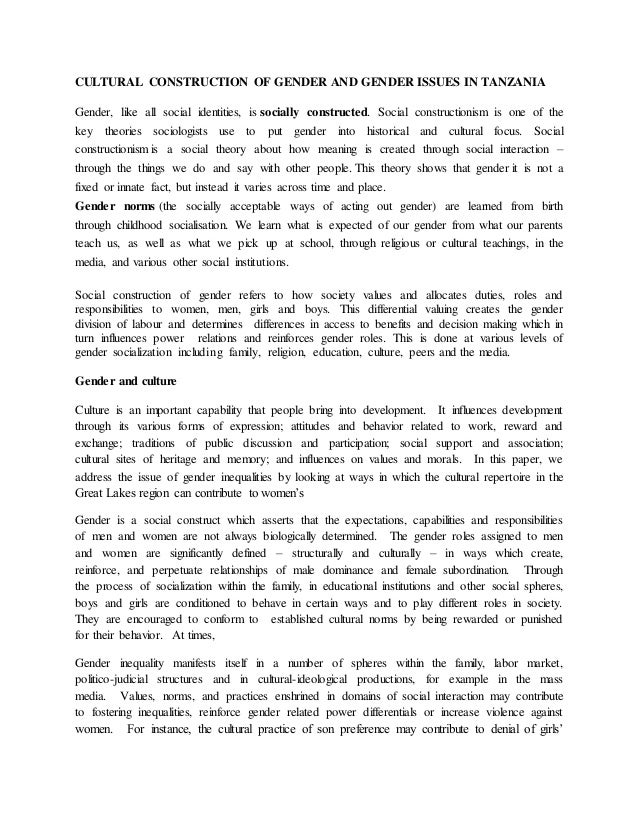 CULTURAL CONSTRUCTION OF GENDER AND GENDER ISSUES IN TANZANIA

Gender, like all social identities, is socially constructed. Social constructionism is one of the key theories sociologists use to put gender into historical and cultural focus. Social constructionism is a social theory about how meaning is created through social interaction – through the things we do and say with other people. This theory shows that gender it is not a fixed or innate fact, but instead it varies across time and place.
Gender norms (the socially acceptable ways of acting out gender) are learned from birth through childhood socialisation. We learn what is expected of our gender from what our parents teach us, as well as what we pick up at school, through religious or cultural teachings, in the media, and various other social institutions.

Social construction of gender refers to how society values and allocates duties, roles and responsibilities to women, men, girls and boys. This differential valuing creates the gender division of labour and determines differences in access to benefits and decision making which in turn influences power relations and reinforces gender roles. This is done at various levels of gender socialization including family, religion, education, culture, peers and the media.

Gender and culture

Culture is an important capability that people bring into development. It influences development through its various forms of expression; attitudes and behavior related to work, reward and exchange; traditions of public discussion and participation; social support and association; cultural sites of heritage and memory; and influences on values and morals. In this paper, we address the issue of gender inequalities by looking at ways in which the cultural repertoire in the Great Lakes region can contribute to women's

Gender is a social construct which asserts that the expectations, capabilities and responsibilities of men and women are not always biologically determined. The gender roles assigned to men and women are significantly defined – structurally and culturally – in ways which create, reinforce, and perpetuate relationships of male dominance and female subordination. Through the process of socialization within the family, in educational institutions and other social spheres, boys and girls are conditioned to behave in certain ways and to play different roles in society. They are encouraged to conform to established cultural norms by being rewarded or punished for their behavior. At times,

Gender inequality manifests itself in a number of spheres within the family, labor market, politico-judicial structures and in cultural-ideological productions, for example in the mass media. Values, norms, and practices enshrined in domains of social interaction may contribute to fostering inequalities, reinforce gender related power differentials or increase violence against women. For instance, the cultural practice of son preference may contribute to denial of girls'